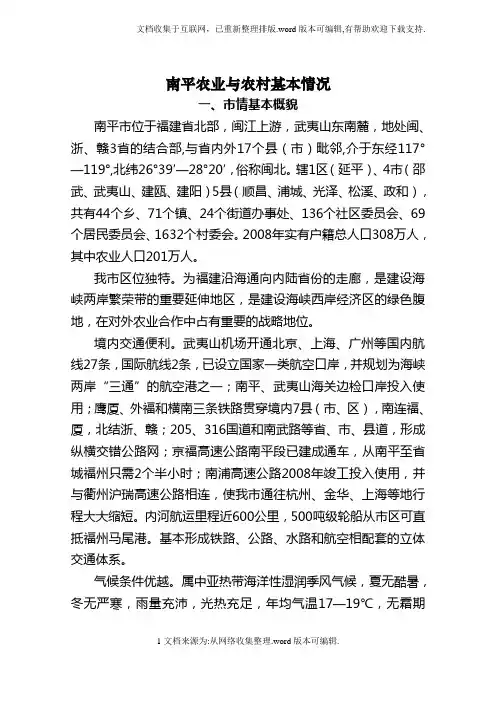 文档收集于互联网，已重新整理排版.word版本可编辑,有帮助欢迎下载支持.

南平农业与农村基本情况

一、市情基本概貌

南平市位于福建省北部，闽江上游，武夷山东南麓，地处闽、浙、赣3省的结合部,与省内外17个县（市）毗邻,介于东经117°—119°,北纬26°39′—28°20′，俗称闽北。辖1区（延平）、4市（邵武、武夷山、建瓯、建阳）5县（顺昌、浦城、光泽、松溪、政和），共有44个乡、71个镇、24个街道办事处、136个社区委员会、69个居民委员会、1632个村委会。2008年实有户籍总人口308万人，其中农业人口201万人。

我市区位独特。为福建沿海通向内陆省份的走廊，是建设海峡两岸繁荣带的重要延伸地区，是建设海峡西岸经济区的绿色腹地，在对外农业合作中占有重要的战略地位。

境内交通便利。武夷山机场开通北京、上海、广州等国内航线27条，国际航线2条，已设立国家一类航空口岸，并规划为海峡两岸“三通”的航空港之一；南平、武夷山海关边检口岸投入使用；鹰厦、外福和横南三条铁路贯穿境内7县（市、区），南连福、厦，北结浙、赣；205、316国道和南武路等省、市、县道，形成纵横交错公路网；京福高速公路南平段已建成通车，从南平至省城福州只需2个半小时；南浦高速公路2008年竣工投入使用，并与衢州沪瑞高速公路相连，使我市通往杭州、金华、上海等地行程大大缩短。内河航运里程近600公里，500吨级轮船从市区可直抵福州马尾港。基本形成铁路、公路、水路和航空相配套的立体交通体系。

气候条件优越。属中亚热带海洋性湿润季风气候，夏无酷暑，冬无严寒，雨量充沛，光热充足，年均气温17—19℃，无霜期

1 文档来源为:从网络收集整理.word版本可编辑.